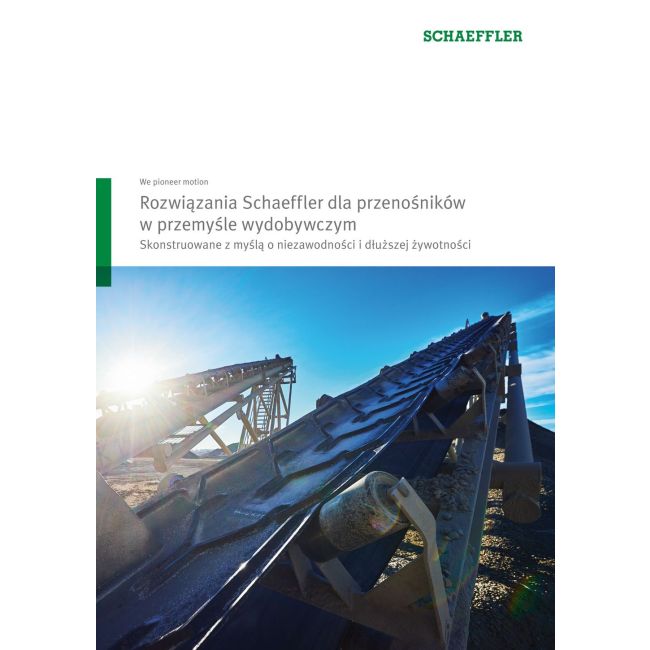 SCHAEFFLER

We pioneer motion

Rozwiązania Schaeffler dla przenośników w przemyśle wydobywczym

Skonstruowane z myślą o niezawodności i dłuższej żywotności